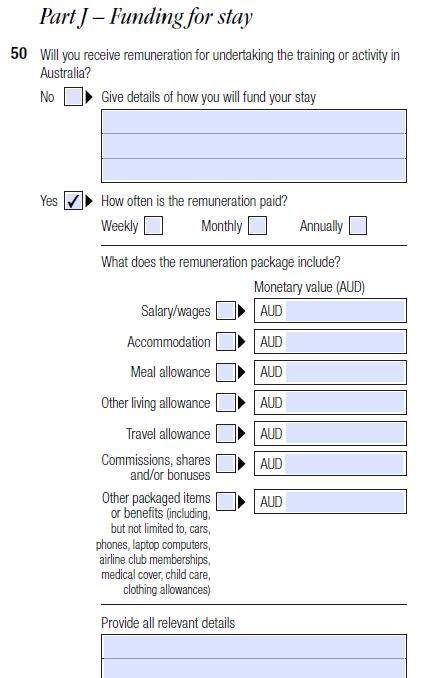 Part J – Funding for stay

50 Will you receive remuneration for undertaking the training or activity in Australia?

No Give details of how you will fund your stay

Yes ✓ How often is the remuneration paid?

Weekly Monthly Annually

What does the remuneration package include?

Monetary value (AUD)

Salary/wages AUD

Accommodation AUD

Meal allowance AUD

Other living allowance AUD

Travel allowance AUD

Commissions, shares and/or bonuses AUD

Other packaged items or benefits (including, but not limited to, cars, phones, laptop computers, airline club memberships, medical cover, child care, clothing allowances) AUD

Provide all relevant details